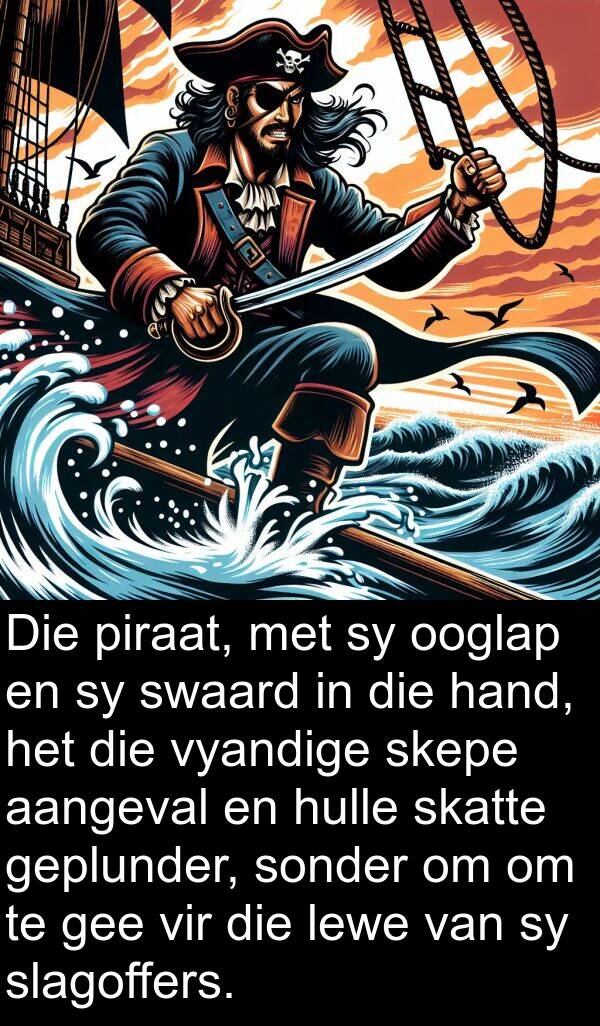 Die piraat, met sy ooglap en sy swaard in die hand, het die vyandige skepe aangeval en hulle skatte geplunder, sonder om om te gee vir die lewe van sy slagoffers.